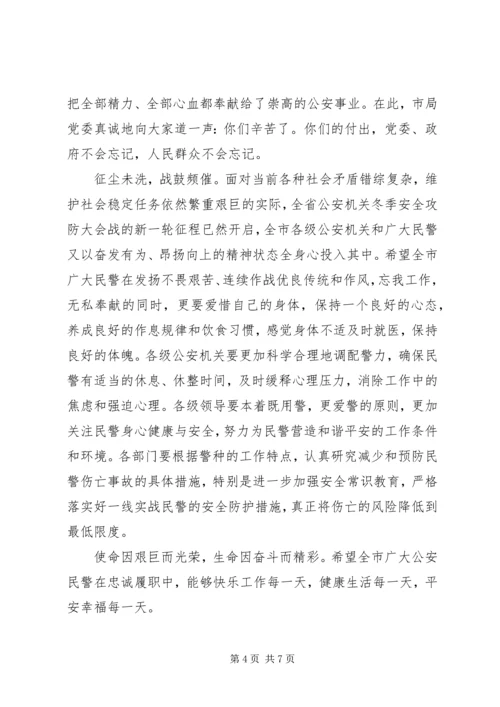 把全部精力、全部心血都奉献给了崇高的公安事业。在此，市局党委真诚地向大家道一声：你们辛苦了。你们的付出，党委、政府不会忘记，人民群众不会忘记。

征尘未洗，战鼓频催。面对当前各种社会矛盾错综复杂，维护社会稳定任务依然繁重艰巨的实际，全省公安机关冬季安全攻防大会战的新一轮征程已然开启，全市各级公安机关和广大民警又以奋发有为、昂扬向上的精神状态全身心投入其中。希望全市广大民警在发扬不畏艰苦、连续作战优良传统和作风，忘我工作，无私奉献的同时，更要爱惜自己的身体，保持一个良好的心态，养成良好的作息规律和饮食习惯，感觉身体不适及时就医，保持良好的体魄。各级公安机关要更加科学合理地调配警力，确保民警有适当的休息、休整时间，及时缓释心理压力，消除工作中的焦虑和强迫心理。各级领导要本着既用警，更爱警的原则，更加关注民警身心健康与安全，努力为民警营造和谐平安的工作条件和环境。各部门要根据警种的工作特点，认真研究减少和预防民警伤亡事故的具体措施，特别是进一步加强安全常识教育，严格落实好一线实战民警的安全防护措施，真正将伤亡的风险降低到最低限度。

使命因艰巨而光荣，生命因奋斗而精彩。希望全市广大公安民警在忠诚履职中，能够快乐工作每一天，健康生活每一天，平安幸福每一天。

第 4 页 共 7 页